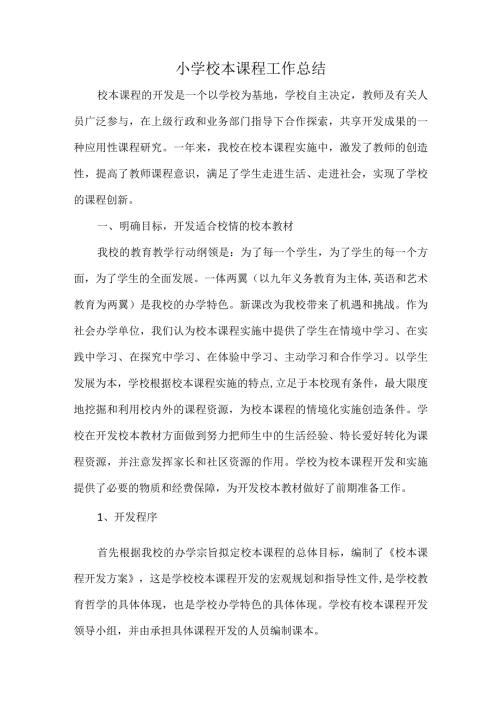 小学校本课程工作总结

校本课程的开发是一个以学校为基地，学校自主决定，教师及有关人员广泛参与，在上级行政和业务部门指导下合作探索，共享开发成果的一种应用性课程研究。一年来，我校在校本课程实施中，激发了教师的创造性，提高了教师课程意识，满足了学生走进生活、走进社会，实现了学校的课程创新。

一、明确目标，开发适合校情的校本教材

我校的教育教学行动纲领是：为了每一个学生，为了学生的每一个方面，为了学生的全面发展。一体两翼（以九年义务教育为主体,英语和艺术教育为两翼）是我校的办学特色。新课改为我校带来了机遇和挑战。作为社会办学单位，我们认为校本课程实施中提供了学生在情境中学习、在实践中学习、在探究中学习、在体验中学习、主动学习和合作学习。以学生发展为本，学校根据校本课程实施的特点,立足于本校现有条件，最大限度地挖掘和利用校内外的课程资源，为校本课程的情境化实施创造条件。学校在开发校本教材方面做到努力把师生中的生活经验、特长爱好转化为课程资源，并注意发挥家长和社区资源的作用。学校为校本课程开发和实施提供了必要的物质和经费保障，为开发校本教材做好了前期准备工作。

1、开发程序

首先根据我校的办学宗旨拟定校本课程的总体目标，编制了《校本课程开发方案》，这是学校校本课程开发的宏观规划和指导性文件,是学校教育哲学的具体体现，也是学校办学特色的具体体现。学校有校本课程开发领导小组，并由承担具体课程开发的人员编制课本。